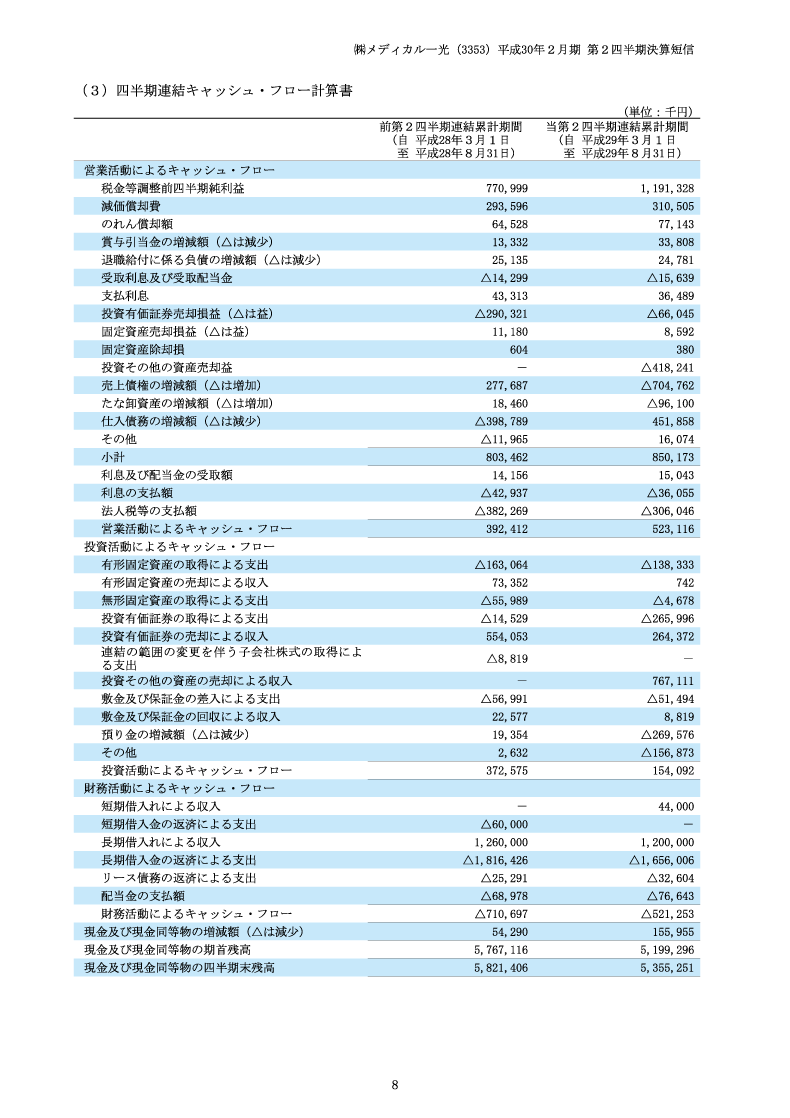 ㈱メディカル一光（3353）平成30年２月期 第２四半期決算短信

（３）四半期連結キャッシュ・フロー計算書

（単位：千円）

| | 前第２四半期連結累計期間（自 平成28年３月１日 至 平成28年８月31日） | 当第２四半期連結累計期間（自 平成29年３月１日 至 平成29年８月31日） |
|---|---|---|
| 営業活動によるキャッシュ・フロー | | |
| 税金等調整前四半期純利益 | 770,999 | 1,191,328 |
| 減価償却費 | 293,596 | 310,505 |
| のれん償却額 | 64,528 | 77,143 |
| 賞与引当金の増減額（△は減少） | 13,332 | 33,808 |
| 退職給付に係る負債の増減額（△は減少） | 25,135 | 24,781 |
| 受取利息及び受取配当金 | △14,299 | △15,639 |
| 支払利息 | 43,313 | 36,489 |
| 投資有価証券売却損益（△は益） | △290,321 | △66,045 |
| 固定資産売却損益（△は益） | 11,180 | 8,592 |
| 固定資産除却損 | 604 | 380 |
| 投資その他の資産売却益 | － | △418,241 |
| 売上債権の増減額（△は増加） | 277,687 | △704,762 |
| たな卸資産の増減額（△は増加） | 18,460 | △96,100 |
| 仕入債務の増減額（△は減少） | △398,789 | 451,858 |
| その他 | △11,965 | 16,074 |
| 小計 | 803,462 | 850,173 |
| 利息及び配当金の受取額 | 14,156 | 15,043 |
| 利息の支払額 | △42,937 | △36,055 |
| 法人税等の支払額 | △382,269 | △306,046 |
| 営業活動によるキャッシュ・フロー | 392,412 | 523,116 |
| 投資活動によるキャッシュ・フロー | | |
| 有形固定資産の取得による支出 | △163,064 | △138,333 |
| 有形固定資産の売却による収入 | 73,352 | 742 |
| 無形固定資産の取得による支出 | △55,989 | △4,678 |
| 投資有価証券の取得による支出 | △14,529 | △265,996 |
| 投資有価証券の売却による収入 | 554,053 | 264,372 |
| 連結の範囲の変更を伴う子会社株式の取得による支出 | △8,819 | － |
| 投資その他の資産の売却による収入 | － | 767,111 |
| 敷金及び保証金の差入による支出 | △56,991 | △51,494 |
| 敷金及び保証金の回収による収入 | 22,577 | 8,819 |
| 預り金の増減額（△は減少） | 19,354 | △269,576 |
| その他 | 2,632 | △156,873 |
| 投資活動によるキャッシュ・フロー | 372,575 | 154,092 |
| 財務活動によるキャッシュ・フロー | | |
| 短期借入れによる収入 | － | 44,000 |
| 短期借入金の返済による支出 | △60,000 | － |
| 長期借入れによる収入 | 1,260,000 | 1,200,000 |
| 長期借入金の返済による支出 | △1,816,426 | △1,656,006 |
| リース債務の返済による支出 | △25,291 | △32,604 |
| 配当金の支払額 | △68,978 | △76,643 |
| 財務活動によるキャッシュ・フロー | △710,697 | △521,253 |
| 現金及び現金同等物の増減額（△は減少） | 54,290 | 155,955 |
| 現金及び現金同等物の期首残高 | 5,767,116 | 5,199,296 |
| 現金及び現金同等物の四半期末残高 | 5,821,406 | 5,355,251 |

8